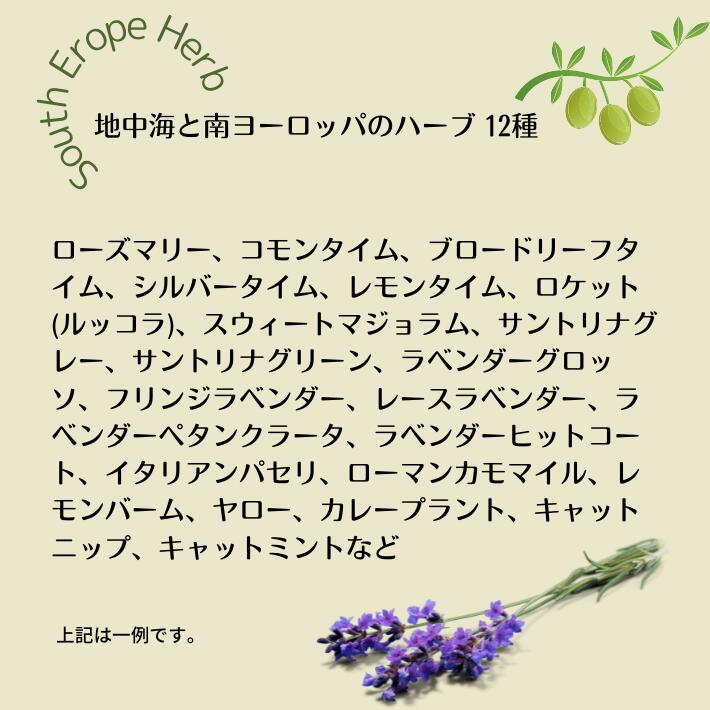 South Erope Herb

地中海と南ヨーロッパのハーブ 12種

ローズマリー、コモンタイム、ブロードリーフタイム、シルバータイム、レモンタイム、ロケット(ルッコラ)、スウィートマジョラム、サントリナグレー、サントリナグリーン、ラベンダーグロッソ、フリンジラベンダー、レースラベンダー、ラベンダーペタンクラータ、ラベンダーヒットコート、イタリアンパセリ、ローマンカモマイル、レモンバーム、ヤロー、カレープラント、キャットニップ、キャットミントなど

上記は一例です。